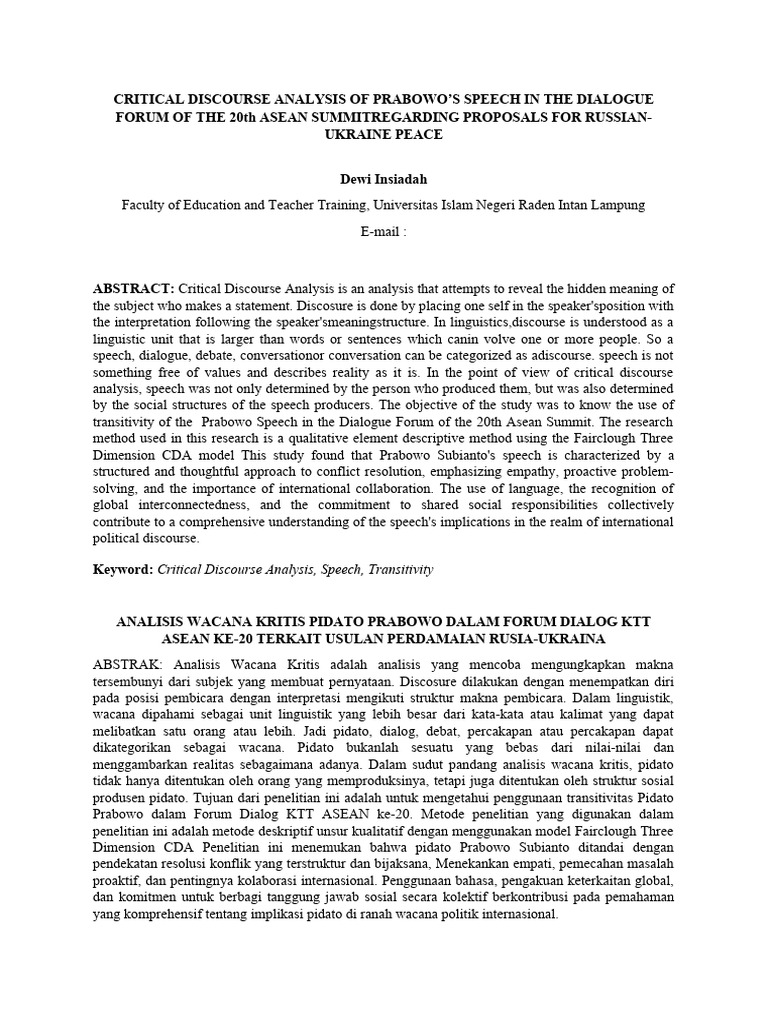 CRITICAL DISCOURSE ANALYSIS OF PRABOWO'S SPEECH IN THE DIALOGUE FORUM OF THE 20th ASEAN SUMMITREGARDING PROPOSALS FOR RUSSIAN-UKRAINE PEACE

Dewi Insiadah

Faculty of Education and Teacher Training, Universitas Islam Negeri Raden Intan Lampung

E-mail :

ABSTRACT: Critical Discourse Analysis is an analysis that attempts to reveal the hidden meaning of the subject who makes a statement. Discosure is done by placing one self in the speaker'sposition with the interpretation following the speaker'smeaningstructure. In linguistics,discourse is understood as a linguistic unit that is larger than words or sentences which canin volve one or more people. So a speech, dialogue, debate, conversationor conversation can be categorized as adiscourse. speech is not something free of values and describes reality as it is. In the point of view of critical discourse analysis, speech was not only determined by the person who produced them, but was also determined by the social structures of the speech producers. The objective of the study was to know the use of transitivity of the Prabowo Speech in the Dialogue Forum of the 20th Asean Summit. The research method used in this research is a qualitative element descriptive method using the Fairclough Three Dimension CDA model This study found that Prabowo Subianto's speech is characterized by a structured and thoughtful approach to conflict resolution, emphasizing empathy, proactive problem-solving, and the importance of international collaboration. The use of language, the recognition of global interconnectedness, and the commitment to shared social responsibilities collectively contribute to a comprehensive understanding of the speech's implications in the realm of international political discourse.

Keyword: Critical Discourse Analysis, Speech, Transitivity

ANALISIS WACANA KRITIS PIDATO PRABOWO DALAM FORUM DIALOG KTT ASEAN KE-20 TERKAIT USULAN PERDAMAIAN RUSIA-UKRAINA

ABSTRAK: Analisis Wacana Kritis adalah analisis yang mencoba mengungkapkan makna tersembunyi dari subjek yang membuat pernyataan. Discosure dilakukan dengan menempatkan diri pada posisi pembicara dengan interpretasi mengikuti struktur makna pembicara. Dalam linguistik, wacana dipahami sebagai unit linguistik yang lebih besar dari kata-kata atau kalimat yang dapat melibatkan satu orang atau lebih. Jadi pidato, dialog, debat, percakapan atau percakapan dapat dikategorikan sebagai wacana. Pidato bukanlah sesuatu yang bebas dari nilai-nilai dan menggambarkan realitas sebagaimana adanya. Dalam sudut pandang analisis wacana kritis, pidato tidak hanya ditentukan oleh orang yang memproduksinya, tetapi juga ditentukan oleh struktur sosial produsen pidato. Tujuan dari penelitian ini adalah untuk mengetahui penggunaan transitivitas Pidato Prabowo dalam Forum Dialog KTT ASEAN ke-20. Metode penelitian yang digunakan dalam penelitian ini adalah metode deskriptif unsur kualitatif dengan menggunakan model Fairclough Three Dimension CDA Penelitian ini menemukan bahwa pidato Prabowo Subianto ditandai dengan pendekatan resolusi konflik yang terstruktur dan bijaksana, Menekankan empati, pemecahan masalah proaktif, dan pentingnya kolaborasi internasional. Penggunaan bahasa, pengakuan keterkaitan global, dan komitmen untuk berbagi tanggung jawab sosial secara kolektif berkontribusi pada pemahaman yang komprehensif tentang implikasi pidato di ranah wacana politik internasional.